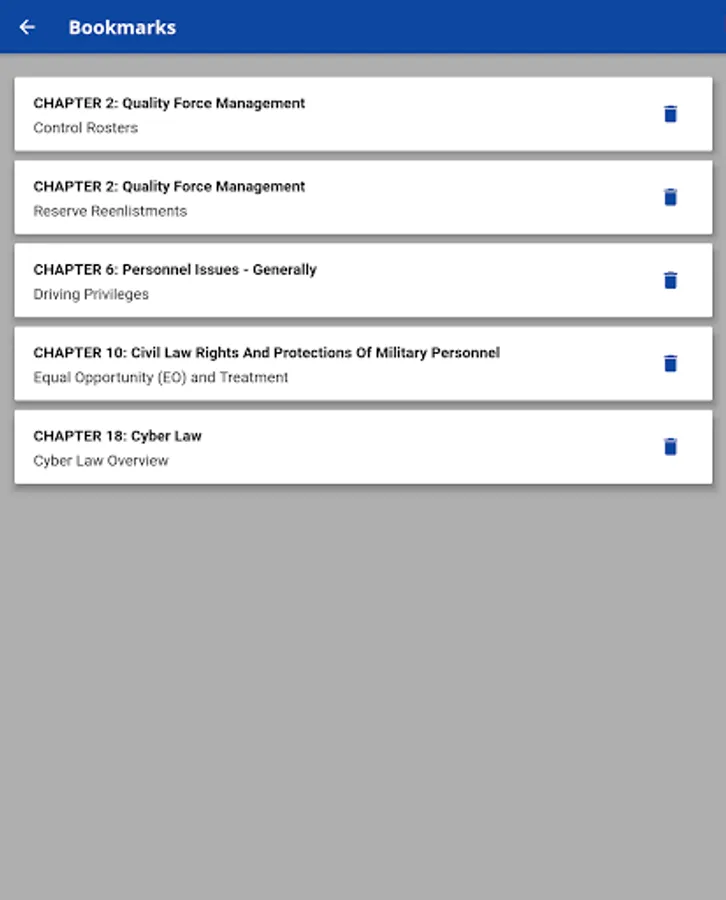 Bookmarks

CHAPTER 2: Quality Force Management
Control Rosters

CHAPTER 2: Quality Force Management
Reserve Reenlistments

CHAPTER 6: Personnel Issues - Generally
Driving Privileges

CHAPTER 10: Civil Law Rights And Protections Of Military Personnel
Equal Opportunity (EO) and Treatment

CHAPTER 18: Cyber Law
Cyber Law Overview